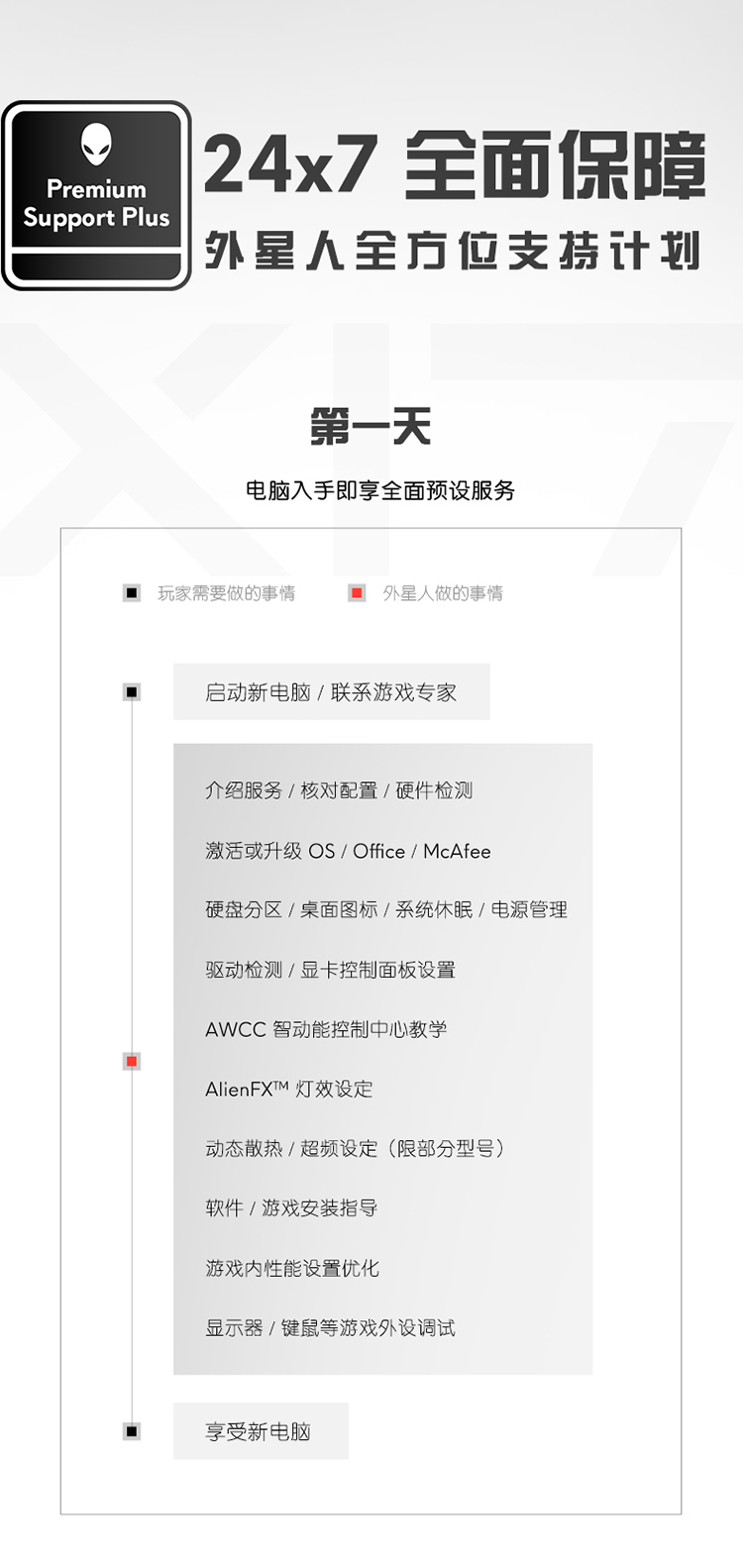 Premium Support Plus

24x7 全面保障
外星人全方位支持计划

第一天
电脑入手即享全面预设服务

玩家需要做的事情
外星人做的事情

启动新电脑 / 联系游戏专家

介绍服务 / 核对配置 / 硬件检测
激活或升级 OS / Office / McAfee
硬盘分区 / 桌面图标 / 系统休眠 / 电源管理
驱动检测 / 显卡控制面板设置
AWCC 智动能控制中心教学
AlienFX™ 灯效设定
动态散热 / 超频设定（限部分型号）
软件 / 游戏安装指导
游戏内性能设置优化
显示器 / 键鼠等游戏外设调试

享受新电脑